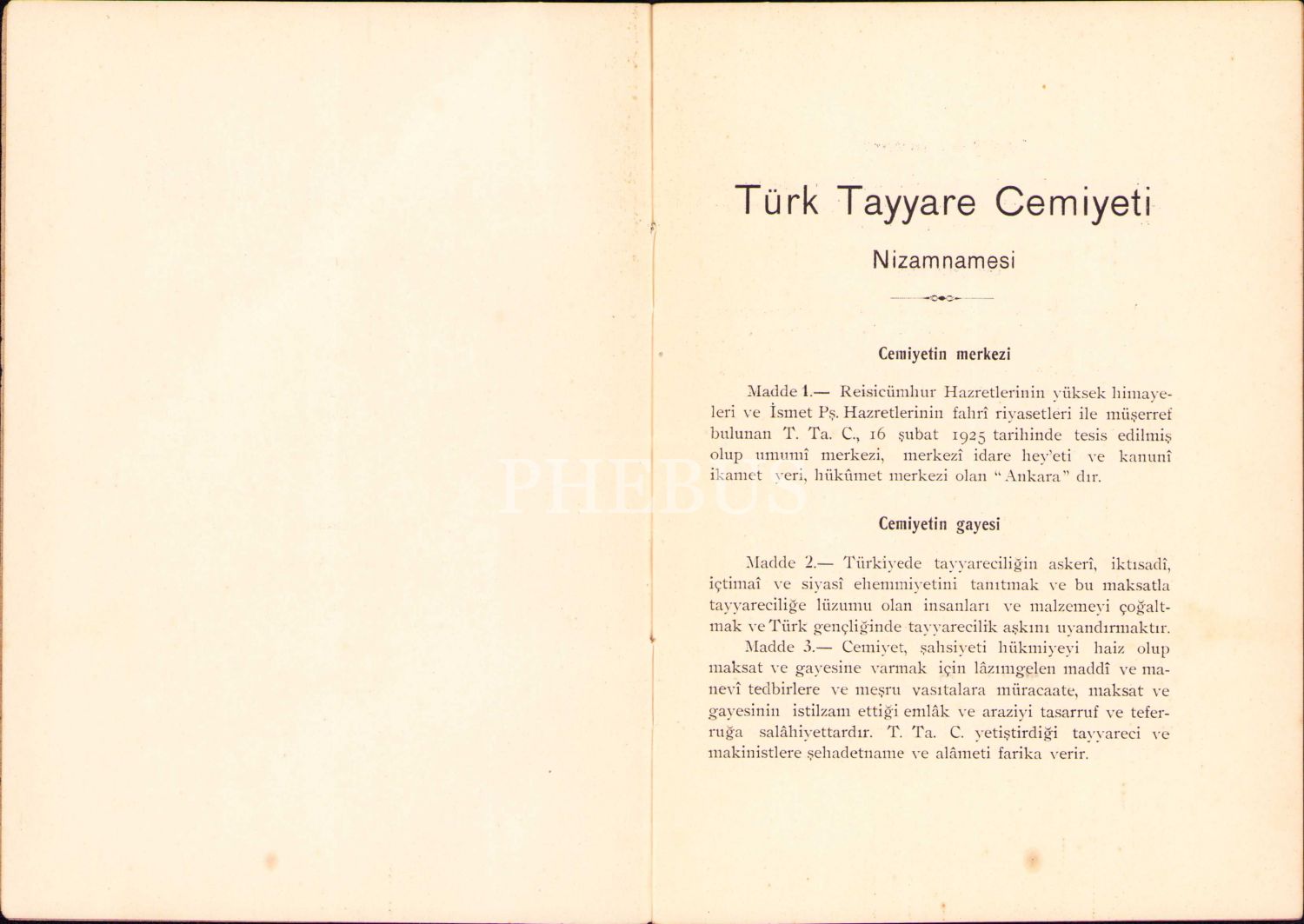 Türk Tayyare Cemiyeti

Nizamnamesi

Cemiyetin merkezi

Madde 1.— Reisicümhur Hazretlerinin yüksek himayeleri ve İsmet Pş. Hazretlerinin fahrî riyasetleri ile müşerref bulunan T. Ta. C., 16 şubat 1925 tarihinde tesis edilmiş olup umumî merkezi, merkezî idare hey'eti ve kanunî ikamet yeri, hükûmet merkezi olan "Ankara" dır.

Cemiyetin gayesi

Madde 2.— Türkiyede tayyareciliğin askerî, iktısadî, içtimaî ve siyasî ehemmiyetini tanıtmak ve bu maksatla tayyareciliğe lüzumu olan insanları ve malzemeyi çoğaltmak ve Türk gençliğinde tayyarecilik aşkını uyandırmaktır.

Madde 3.— Cemiyet, şahsiyeti hükmiyeyi haiz olup maksat ve gayesine varmak için lâzımgelen maddî ve manevî tedbirlere ve meşru vasıtalara müracaate, maksat ve gayesinin istilzam ettiği emlâk ve araziyi tasarruf ve teferruğa salâhiyettardır. T. Ta. C. yetiştirdiği tayyareci ve makinistlere şehadetname ve alâmeti farika verir.

PHEBUS